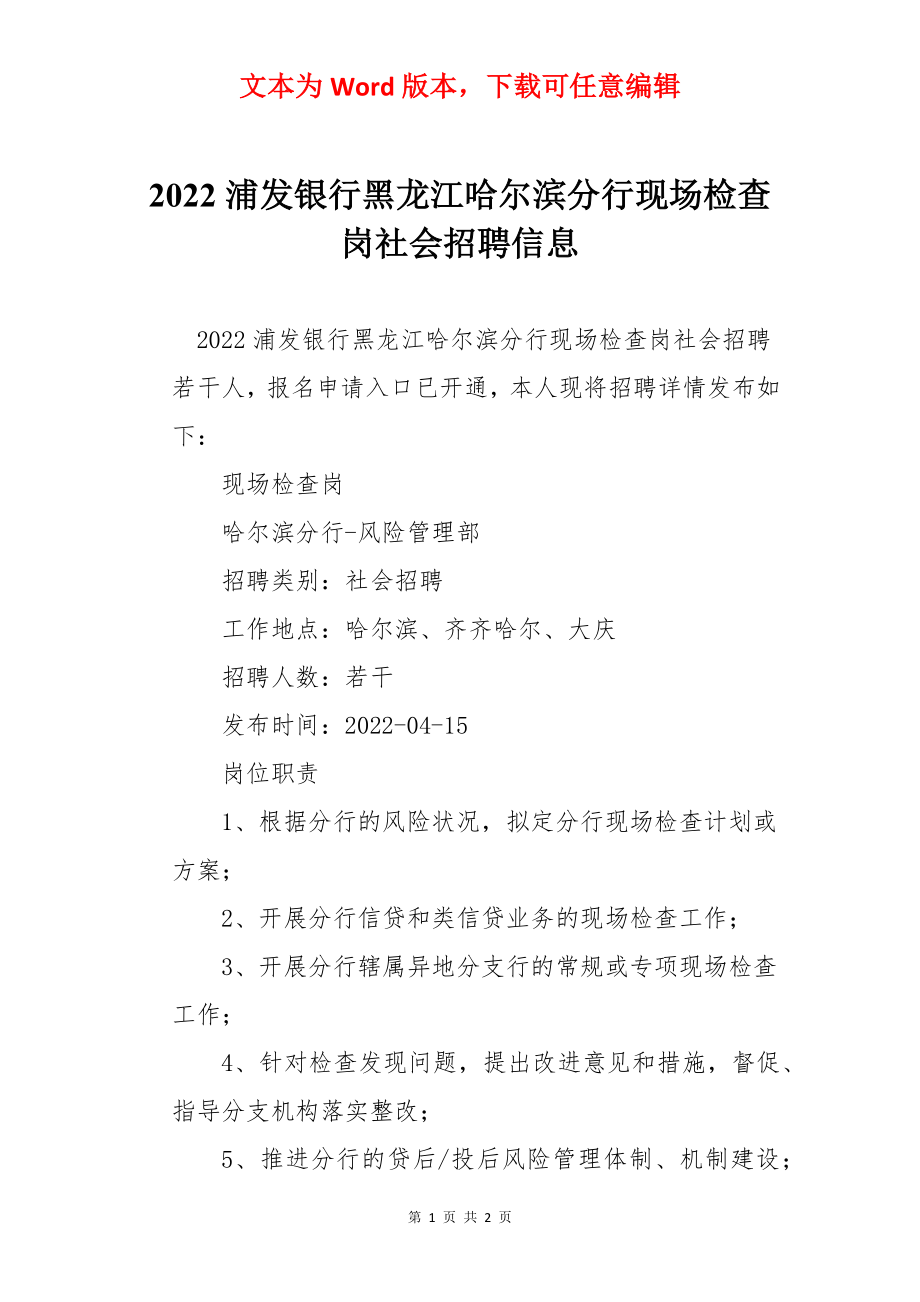 文本为 Word 版本，下载可任意编辑

2022 浦发银行黑龙江哈尔滨分行现场检查岗社会招聘信息

2022 浦发银行黑龙江哈尔滨分行现场检查岗社会招聘若干人，报名申请入口已开通，本人现将招聘详情发布如下：

现场检查岗

哈尔滨分行-风险管理部

招聘类别：社会招聘

工作地点：哈尔滨、齐齐哈尔、大庆

招聘人数：若干

发布时间：2022-04-15

岗位职责

1、根据分行的风险状况，拟定分行现场检查计划或方案；

2、开展分行信贷和类信贷业务的现场检查工作；

3、开展分行辖属异地分支行的常规或专项现场检查工作；

4、针对检查发现问题，提出改进意见和措施，督促、指导分支机构落实整改；

5、推进分行的贷后/投后风险管理体制、机制建设；

第 1 页 共 2 页